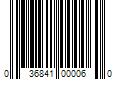 0 36841 00006 0